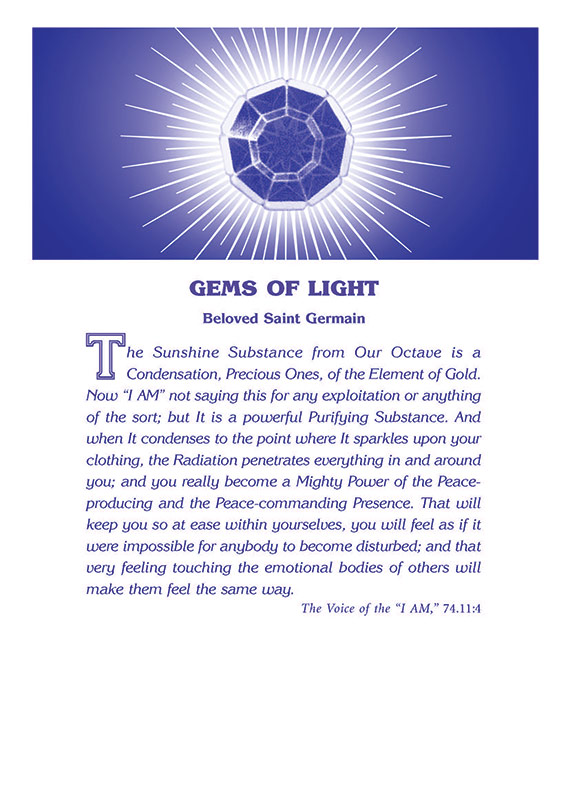 GEMS OF LIGHT

Beloved Saint Germain

The Sunshine Substance from Our Octave is a Condensation, Precious Ones, of the Element of Gold. Now "I AM" not saying this for any exploitation or anything of the sort; but It is a powerful Purifying Substance. And when It condenses to the point where It sparkles upon your clothing, the Radiation penetrates everything in and around you; and you really become a Mighty Power of the Peace-producing and the Peace-commanding Presence. That will keep you so at ease within yourselves, you will feel as if it were impossible for anybody to become disturbed; and that very feeling touching the emotional bodies of others will make them feel the same way.

The Voice of the "I AM," 74.11:4